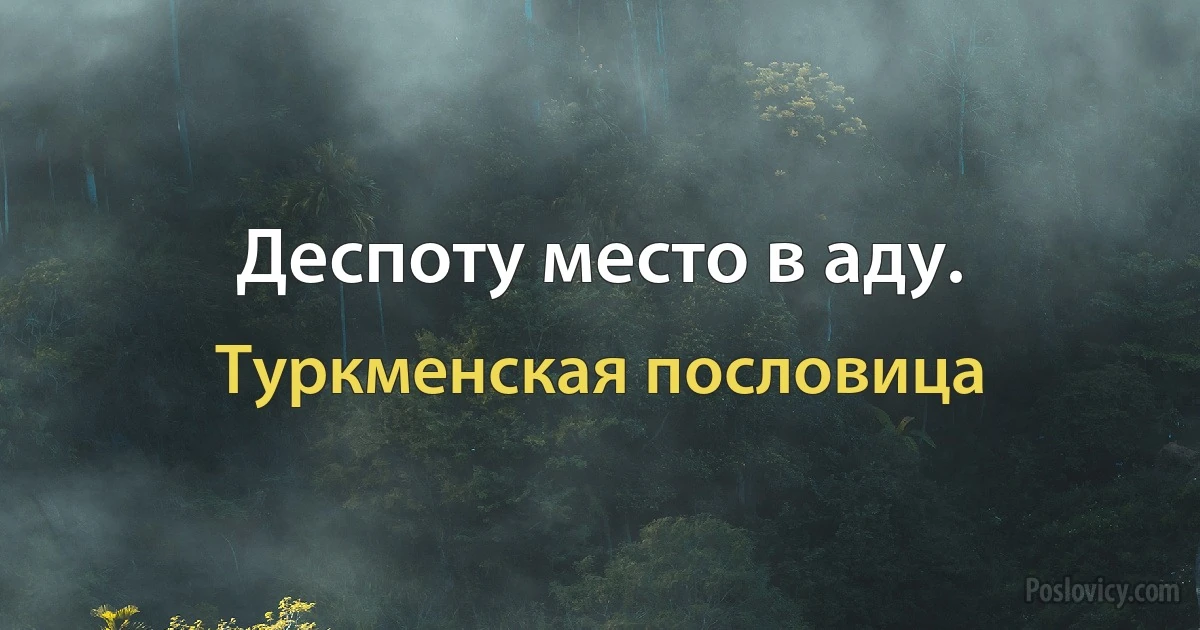 Деспоту место в аду.

Туркменская пословица

Poslovicy.com